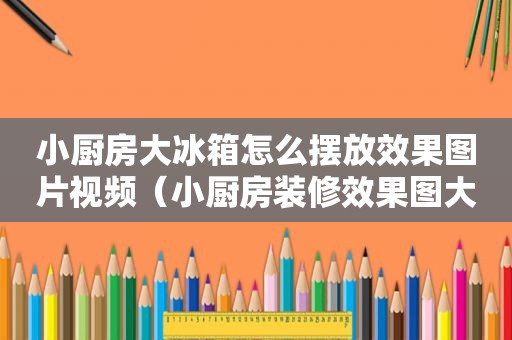 小厨房大冰箱怎么摆放效果图片视频（小厨房装修效果图大